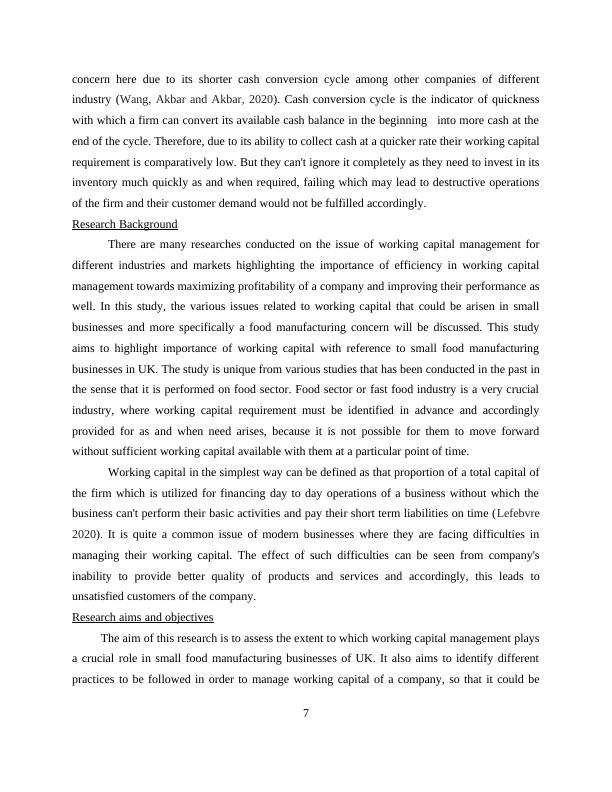 concern here due to its shorter cash conversion cycle among other companies of different industry (Wang, Akbar and Akbar, 2020). Cash conversion cycle is the indicator of quickness with which a firm can convert its available cash balance in the beginning into more cash at the end of the cycle. Therefore, due to its ability to collect cash at a quicker rate their working capital requirement is comparatively low. But they can't ignore it completely as they need to invest in its inventory much quickly as and when required, failing which may lead to destructive operations of the firm and their customer demand would not be fulfilled accordingly.

Research Background

There are many researches conducted on the issue of working capital management for different industries and markets highlighting the importance of efficiency in working capital management towards maximizing profitability of a company and improving their performance as well. In this study, the various issues related to working capital that could be arisen in small businesses and more specifically a food manufacturing concern will be discussed. This study aims to highlight importance of working capital with reference to small food manufacturing businesses in UK. The study is unique from various studies that has been conducted in the past in the sense that it is performed on food sector. Food sector or fast food industry is a very crucial industry, where working capital requirement must be identified in advance and accordingly provided for as and when need arises, because it is not possible for them to move forward without sufficient working capital available with them at a particular point of time.

Working capital in the simplest way can be defined as that proportion of a total capital of the firm which is utilized for financing day to day operations of a business without which the business can't perform their basic activities and pay their short term liabilities on time (Lefebvre 2020). It is quite a common issue of modern businesses where they are facing difficulties in managing their working capital. The effect of such difficulties can be seen from company's inability to provide better quality of products and services and accordingly, this leads to unsatisfied customers of the company.

Research aims and objectives

The aim of this research is to assess the extent to which working capital management plays a crucial role in small food manufacturing businesses of UK. It also aims to identify different practices to be followed in order to manage working capital of a company, so that it could be

7